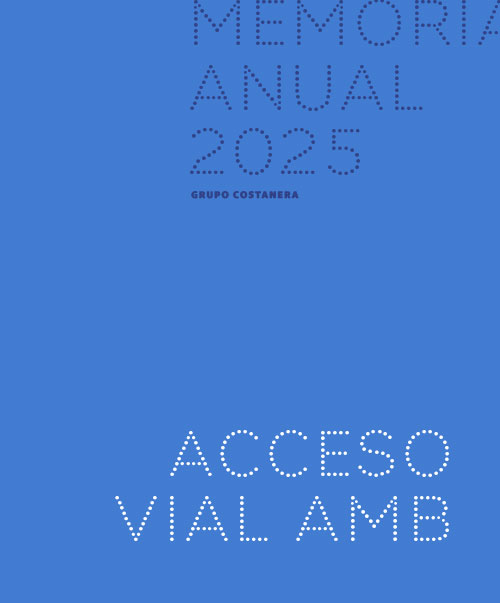 MEMORIA
ANUAL
2025
GRUPO COSTANERA

ACCESO
VIAL AMB